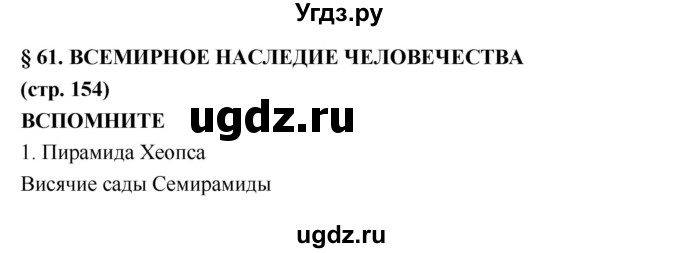 Угдз.ру

§ 61. ВСЕМИРНОЕ НАСЛЕДИЕ ЧЕЛОВЕЧЕСТВА (стр. 154)

ВСПОМНИТЕ ugdz.ru

1. Пирамида Хеопса

Висячие сады Семирамиды

ugdz.ru